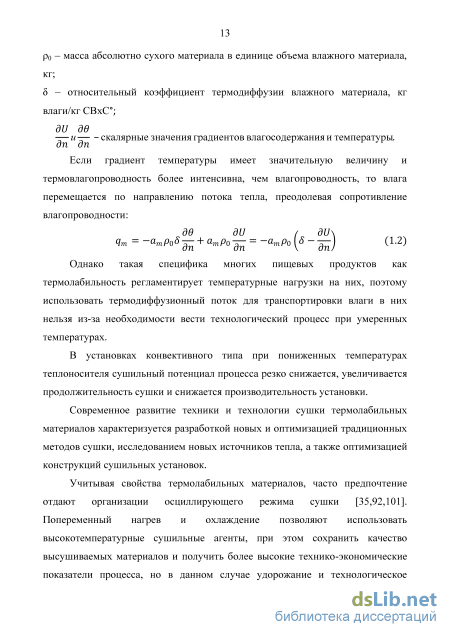 13

$\rho_0$ – масса абсолютно сухого материала в единице объема влажного материала, кг;

$\delta$ – относительный коэффициент термодиффузии влажного материала, кг влаги/кг СВхС°;

$\frac{\partial U}{\partial n}$ и $\frac{\partial \theta}{\partial n}$ – скалярные значения градиентов влагосодержания и температуры.

Если градиент температуры имеет значительную величину и термовлагопроводность более интенсивна, чем влагопроводность, то влага перемещается по направлению потока тепла, преодолевая сопротивление влагопроводности:

$q_m = -a_m \rho_0 \delta \frac{\partial \theta}{\partial n} + a_m \rho_0 \frac{\partial U}{\partial n} = -a_m \rho_0 \left( \delta - \frac{\partial U}{\partial n} \right)$ (1.2)

Однако такая специфика многих пищевых продуктов как термолабильность регламентирует температурные нагрузки на них, поэтому использовать термодиффузионный поток для транспортировки влаги в них нельзя из-за необходимости вести технологический процесс при умеренных температурах.

В установках конвективного типа при пониженных температурах теплоносителя сушильный потенциал процесса резко снижается, увеличивается продолжительность сушки и снижается производительность установки.

Современное развитие техники и технологии сушки термолабильных материалов характеризуется разработкой новых и оптимизацией традиционных методов сушки, исследованием новых источников тепла, а также оптимизацией конструкций сушильных установок.

Учитывая свойства термолабильных материалов, часто предпочтение отдают организации осциллирующего режима сушки [35,92,101]. Попеременный нагрев и охлаждение позволяют использовать высокотемпературные сушильные агенты, при этом сохранить качество высушиваемых материалов и получить более высокие технико-экономические показатели процесса, но в данном случае удорожание и технологическое

dsLib.net
библиотека диссертаций